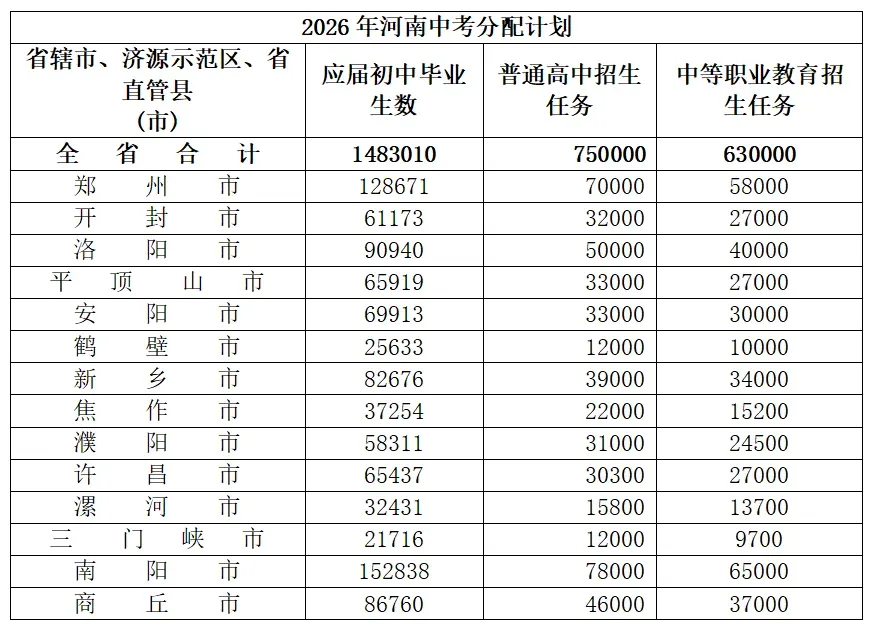 2026 年河南中考分配计划

| 省辖市、济源示范区、省直管县（市） | 应届初中毕业生数 | 普通高中招生任务 | 中等职业教育招生任务 |
|---|---|---|---|
| 全 省 合 计 | 1483010 | 750000 | 630000 |
| 郑 州 市 | 128671 | 70000 | 58000 |
| 开 封 市 | 61173 | 32000 | 27000 |
| 洛 阳 市 | 90940 | 50000 | 40000 |
| 平 顶 山 市 | 65919 | 33000 | 27000 |
| 安 阳 市 | 69913 | 33000 | 30000 |
| 鹤 壁 市 | 25633 | 12000 | 10000 |
| 新 乡 市 | 82676 | 39000 | 34000 |
| 焦 作 市 | 37254 | 22000 | 15200 |
| 濮 阳 市 | 58311 | 31000 | 24500 |
| 许 昌 市 | 65437 | 30300 | 27000 |
| 漯 河 市 | 32431 | 15800 | 13700 |
| 三 门 峡 市 | 21716 | 12000 | 9700 |
| 南 阳 市 | 152838 | 78000 | 65000 |
| 商 丘 市 | 86760 | 46000 | 37000 |